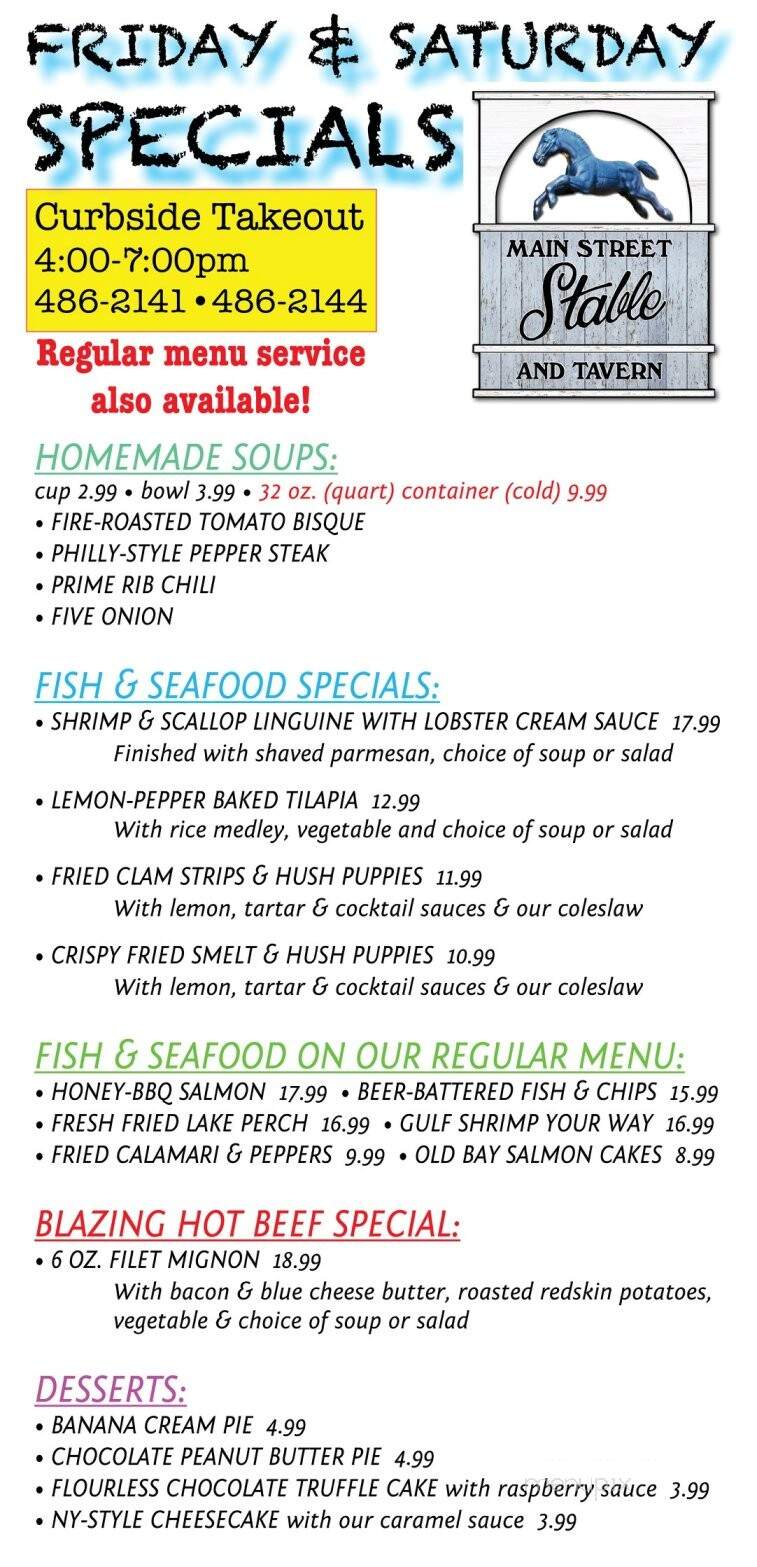 FRIDAY & SATURDAY SPECIALS

Curbside Takeout
4:00-7:00pm
486-2141 • 486-2144

Regular menu service also available!

MAIN STREET
Stable
AND TAVERN

HOMEMADE SOUPS:
cup 2.99 • bowl 3.99 • 32 oz. (quart) container (cold) 9.99
• FIRE-ROASTED TOMATO BISQUE
• PHILLY-STYLE PEPPER STEAK
• PRIME RIB CHILI
• FIVE ONION

FISH & SEAFOOD SPECIALS:
• SHRIMP & SCALLOP LINGUINE WITH LOBSTER CREAM SAUCE 17.99
Finished with shaved parmesan, choice of soup or salad

• LEMON-PEPPER BAKED TILAPIA 12.99
With rice medley, vegetable and choice of soup or salad

• FRIED CLAM STRIPS & HUSH PUPPIES 11.99
With lemon, tartar & cocktail sauces & our coleslaw

• CRISPY FRIED SMELT & HUSH PUPPIES 10.99
With lemon, tartar & cocktail sauces & our coleslaw

FISH & SEAFOOD ON OUR REGULAR MENU:
• HONEY-BBQ SALMON 17.99 • BEER-BATTERED FISH & CHIPS 15.99
• FRESH FRIED LAKE PERCH 16.99 • GULF SHRIMP YOUR WAY 16.99
• FRIED CALAMARI & PEPPERS 9.99 • OLD BAY SALMON CAKES 8.99

BLAZING HOT BEEF SPECIAL:
• 6 OZ. FILET MIGNON 18.99
With bacon & blue cheese butter, roasted redskin potatoes, vegetable & choice of soup or salad

DESSERTS:
• BANANA CREAM PIE 4.99
• CHOCOLATE PEANUT BUTTER PIE 4.99
• FLOURLESS CHOCOLATE TRUFFLE CAKE with raspberry sauce 3.99
• NY-STYLE CHEESECAKE with our caramel sauce 3.99